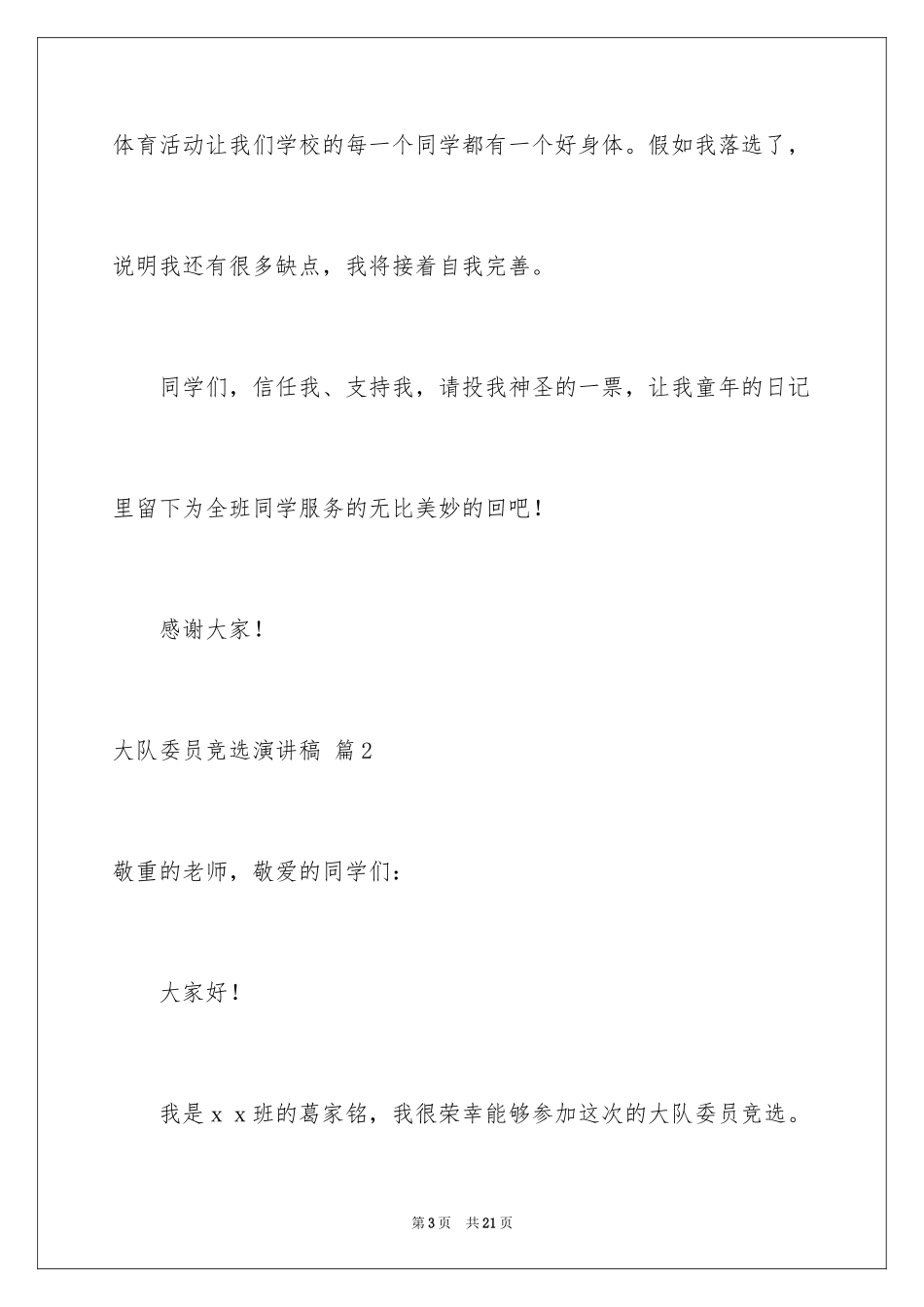 体育活动让我们学校的每一个同学都有一个好身体。假如我落选了，说明我还有很多缺点，我将接着自我完善。

同学们，信任我、支持我，请投我神圣的一票，让我童年的日记里留下为全班同学服务的无比美妙的回吧！

感谢大家！

大队委员竞选演讲稿 篇2

敬重的老师，敬爱的同学们：

大家好！

我是ｘｘ班的葛家铭，我很荣幸能够参加这次的大队委员竞选。

第3页 共21页